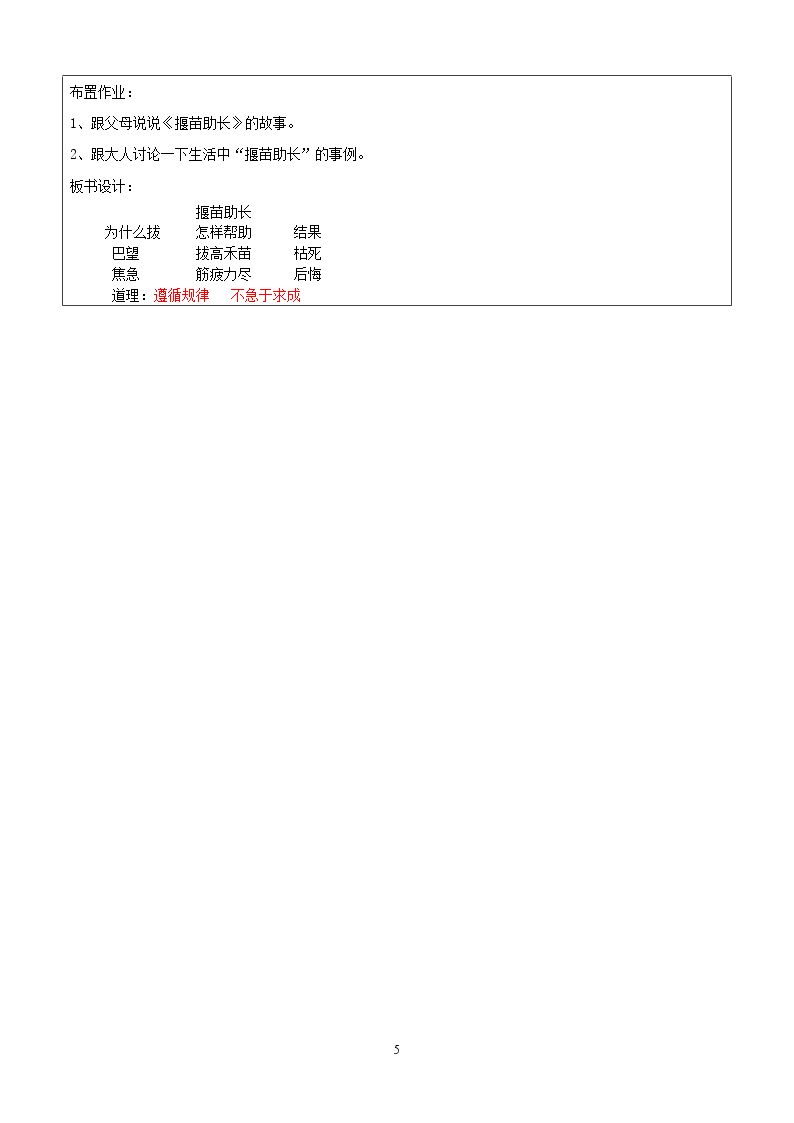 布置作业：

1、跟父母说说《揠苗助长》的故事。

2、跟大人讨论一下生活中“揠苗助长”的事例。

板书设计：

揠苗助长

为什么拔 怎样帮助 结果

巴望 拔高禾苗 枯死

焦急 筋疲力尽 后悔

道理：遵循规律 不急于求成

5